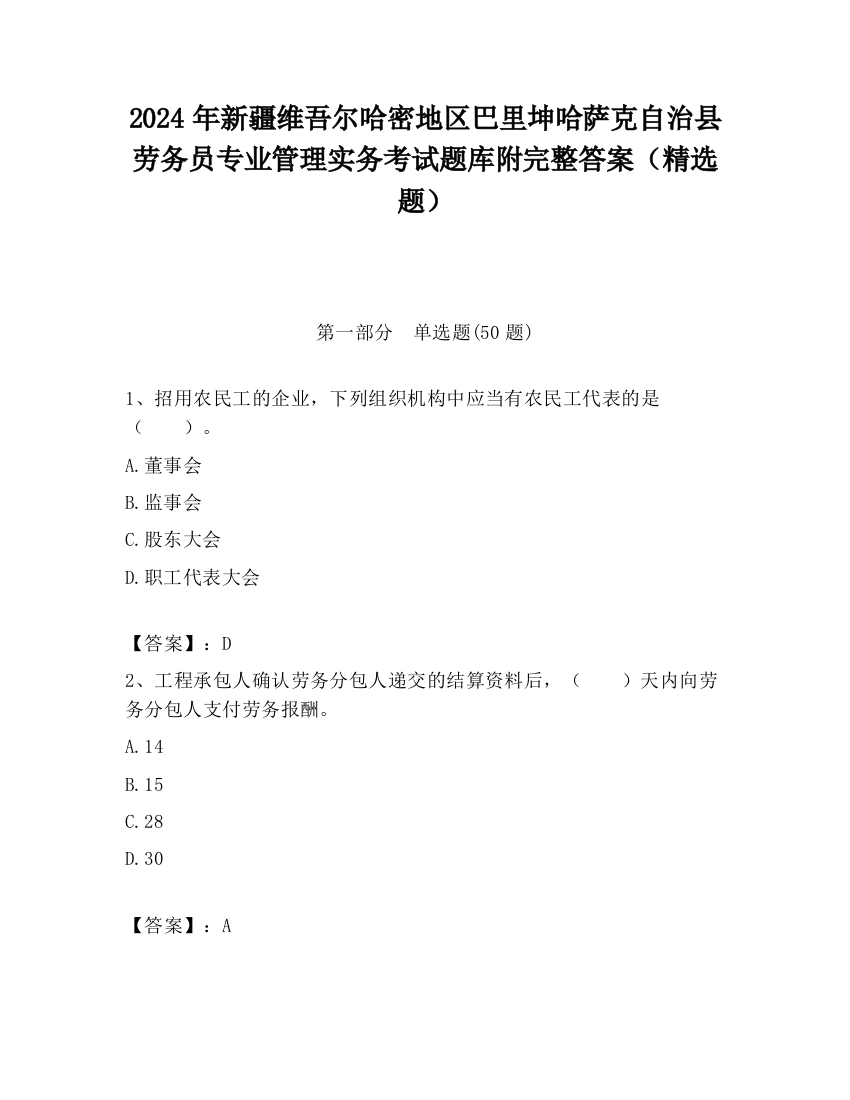 2024 年新疆维吾尔哈密地区巴里坤哈萨克自治县劳务员专业管理实务考试题库附完整答案（精选题）

第一部分　单选题(50 题)

1、招用农民工的企业，下列组织机构中应当有农民工代表的是（　　）。

A.董事会

B.监事会

C.股东大会

D.职工代表大会

【答案】：D

2、工程承包人确认劳务分包人递交的结算资料后，（　　）天内向劳务分包人支付劳务报酬。

A.14

B.15

C.28

D.30

【答案】：A